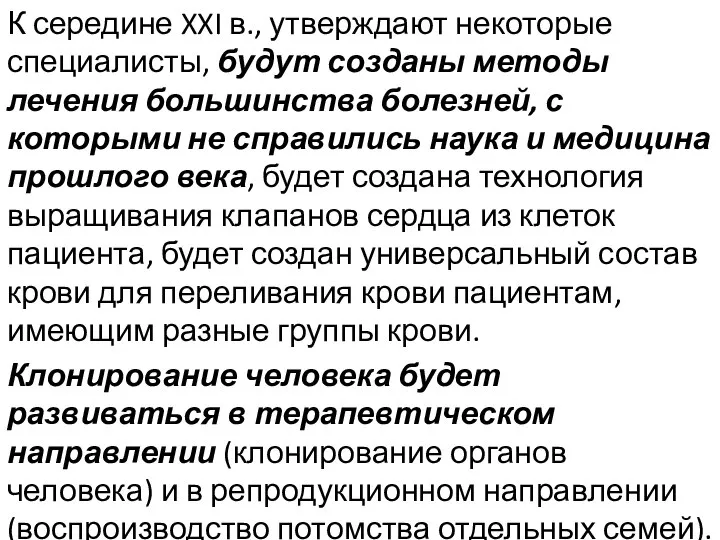 К середине XXI в., утверждают некоторые специалисты, будут созданы методы лечения большинства болезней, с которыми не справились наука и медицина прошлого века, будет создана технология выращивания клапанов сердца из клеток пациента, будет создан универсальный состав крови для переливания крови пациентам, имеющим разные группы крови.

Клонирование человека будет развиваться в терапевтическом направлении (клонирование органов человека) и в репродукционном направлении (воспроизводство потомства отдельных семей).